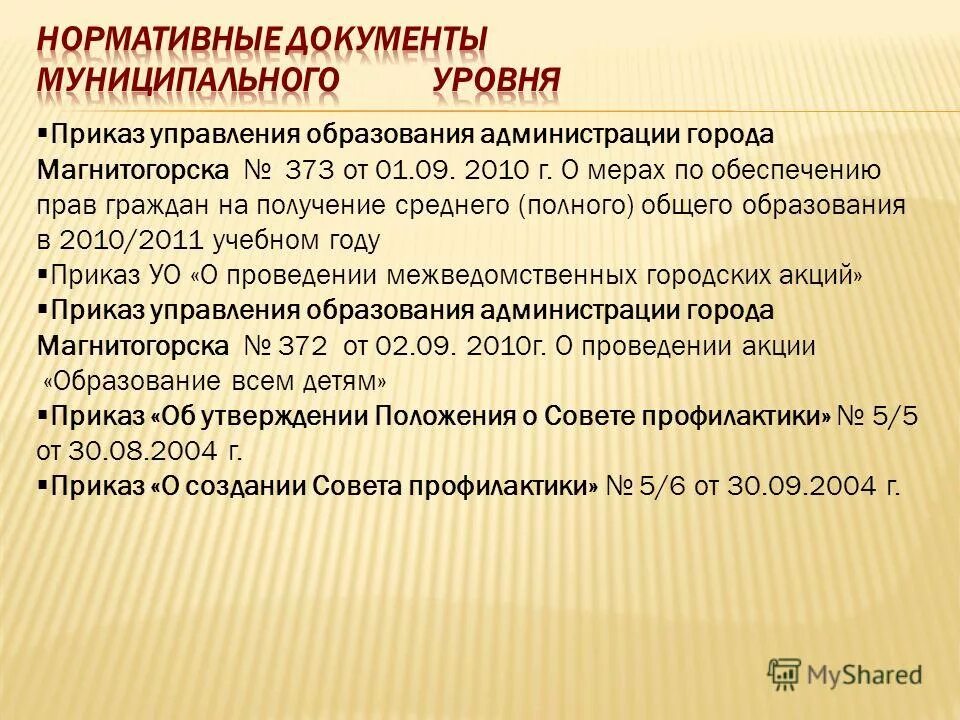 НОРМАТИВНЫЕ ДОКУМЕНТЫ МУНИЦИПАЛЬНОГО УРОВНЯ

▪Приказ управления образования администрации города Магнитогорска № 373 от 01.09. 2010 г. О мерах по обеспечению прав граждан на получение среднего (полного) общего образования в 2010/2011 учебном году
▪Приказ УО «О проведении межведомственных городских акций»
▪Приказ управления образования администрации города Магнитогорска № 372 от 02.09. 2010г. О проведении акции «Образование всем детям»
▪Приказ «Об утверждении Положения о Совете профилактики» № 5/5 от 30.08.2004 г.
▪Приказ «О создании Совета профилактики» № 5/6 от 30.09.2004 г.

MyShared